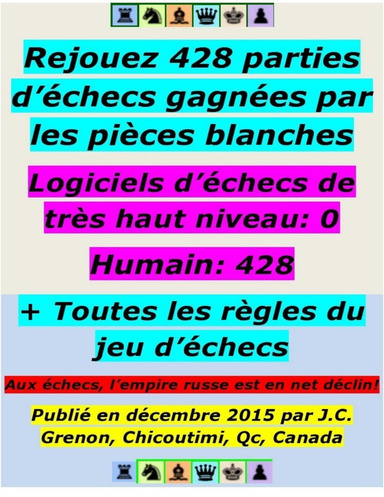 Rejouez 428 parties d’échecs gagnées par les pièces blanches

Logiciels d’échecs de très haut niveau: 0

Humain: 428

+ Toutes les règles du jeu d’échecs

Aux échecs, l’empire russe est en net déclin!

Publié en décembre 2015 par J.C. Grenon, Chicoutimi, Qc, Canada